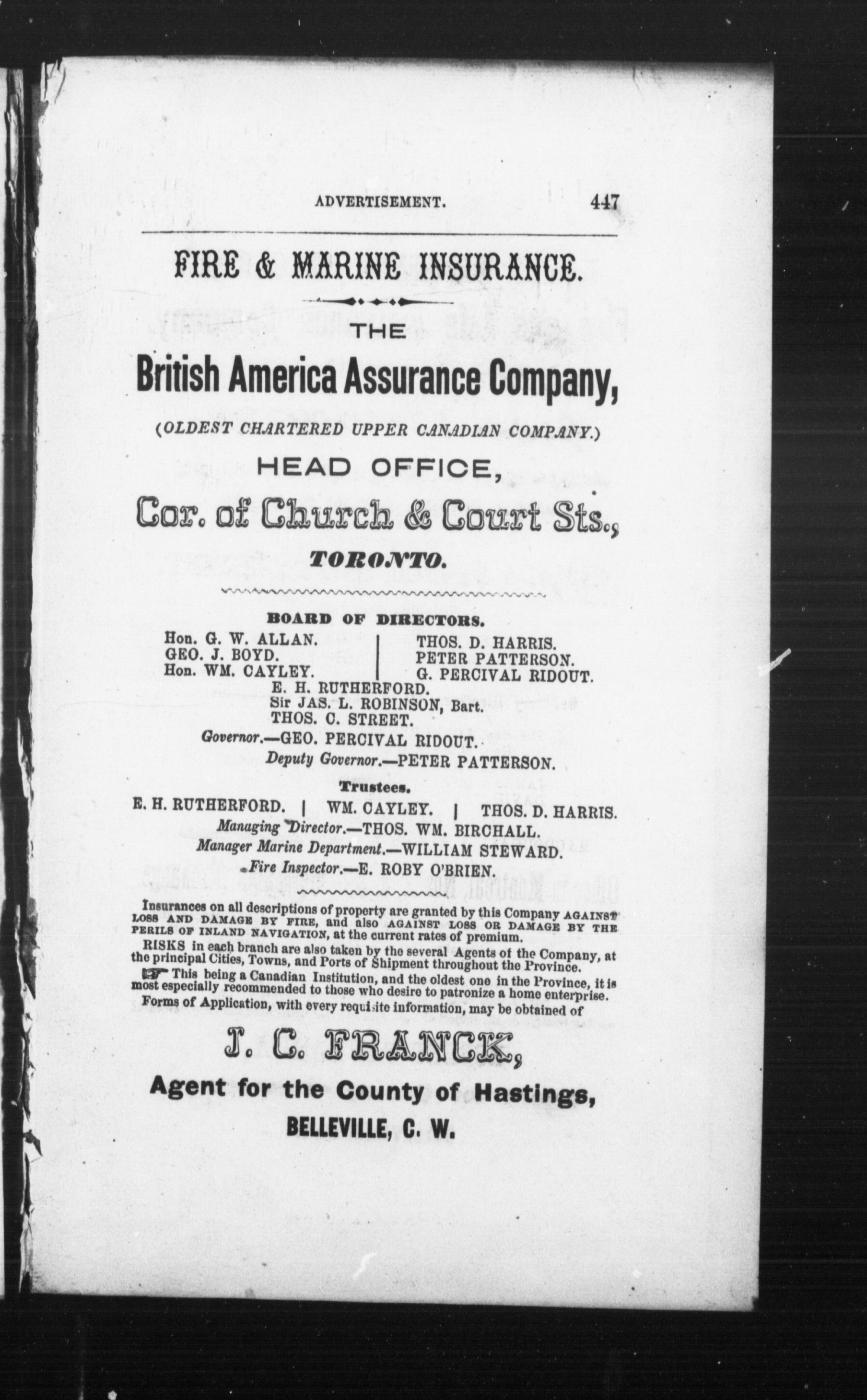 ADVERTISEMENT. 447

FIRE & MARINE INSURANCE.

THE

British America Assurance Company,

(OLDEST CHARTERED UPPER CANADIAN COMPANY.)

HEAD OFFICE,

Cor. of Church & Court Sts.,

TORONTO.

BOARD OF DIRECTORS.

Hon. G. W. ALLAN.
GEO. J. BOYD.
Hon. WM. CAYLEY.

THOS. D. HARRIS.
PETER PATTERSON.
G. PERCIVAL RIDOUT.

E. H. RUTHERFORD.
Sir JAS. L. ROBINSON, Bart.
THOS. C. STREET.

Governor.—GEO. PERCIVAL RIDOUT.
Deputy Governor.—PETER PATTERSON.

Trustees.

E. H. RUTHERFORD. | WM. CAYLEY. | THOS. D. HARRIS.

Managing Director.—THOS. WM. BIRCHALL.
Manager Marine Department.—WILLIAM STEWARD.
Fire Inspector.—E. ROBY O'BRIEN.

Insurances on all descriptions of property are granted by this Company AGAINST LOSS AND DAMAGE BY FIRE, and also AGAINST LOSS OR DAMAGE BY THE PERILS OF INLAND NAVIGATION, at the current rates of premium.

RISKS in each branch are also taken by the several Agents of the Company, at the principal Cities, Towns, and Ports of Shipment throughout the Province.

☞ This being a Canadian Institution, and the oldest one in the Province, it is most especially recommended to those who desire to patronize a home enterprise.

Forms of Application, with every requisite information, may be obtained of

J. C. FRANCK,

Agent for the County of Hastings,

BELLEVILLE, C. W.